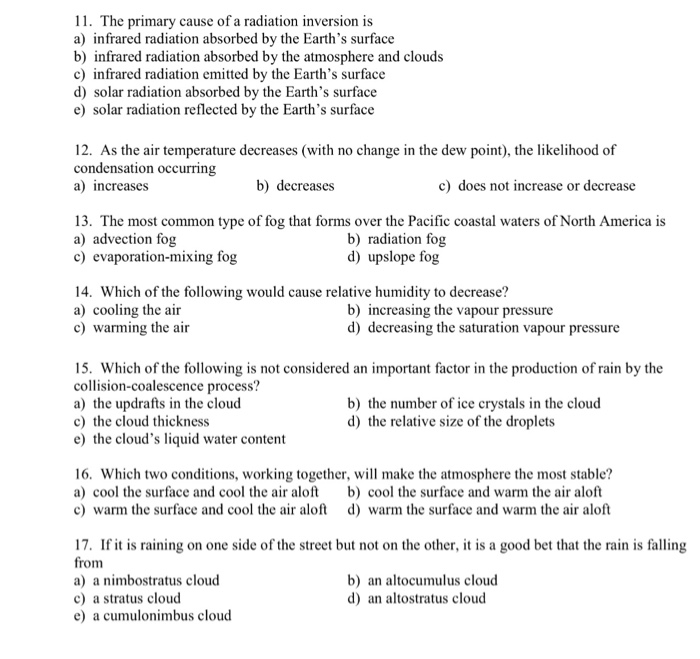 11. The primary cause of a radiation inversion is
a) infrared radiation absorbed by the Earth's surface
b) infrared radiation absorbed by the atmosphere and clouds
c) infrared radiation emitted by the Earth's surface
d) solar radiation absorbed by the Earth's surface
e) solar radiation reflected by the Earth's surface

12. As the air temperature decreases (with no change in the dew point), the likelihood of condensation occurring
a) increases
b) decreases
c) does not increase or decrease

13. The most common type of fog that forms over the Pacific coastal waters of North America is
a) advection fog
b) radiation fog
c) evaporation-mixing fog
d) upslope fog

14. Which of the following would cause relative humidity to decrease?
a) cooling the air
b) increasing the vapour pressure
c) warming the air
d) decreasing the saturation vapour pressure

15. Which of the following is not considered an important factor in the production of rain by the collision-coalescence process?
a) the updrafts in the cloud
b) the number of ice crystals in the cloud
c) the cloud thickness
d) the relative size of the droplets
e) the cloud's liquid water content

16. Which two conditions, working together, will make the atmosphere the most stable?
a) cool the surface and cool the air aloft
b) cool the surface and warm the air aloft
c) warm the surface and cool the air aloft
d) warm the surface and warm the air aloft

17. If it is raining on one side of the street but not on the other, it is a good bet that the rain is falling from
a) a nimbostratus cloud
b) an altocumulus cloud
c) a stratus cloud
d) an altostratus cloud
e) a cumulonimbus cloud